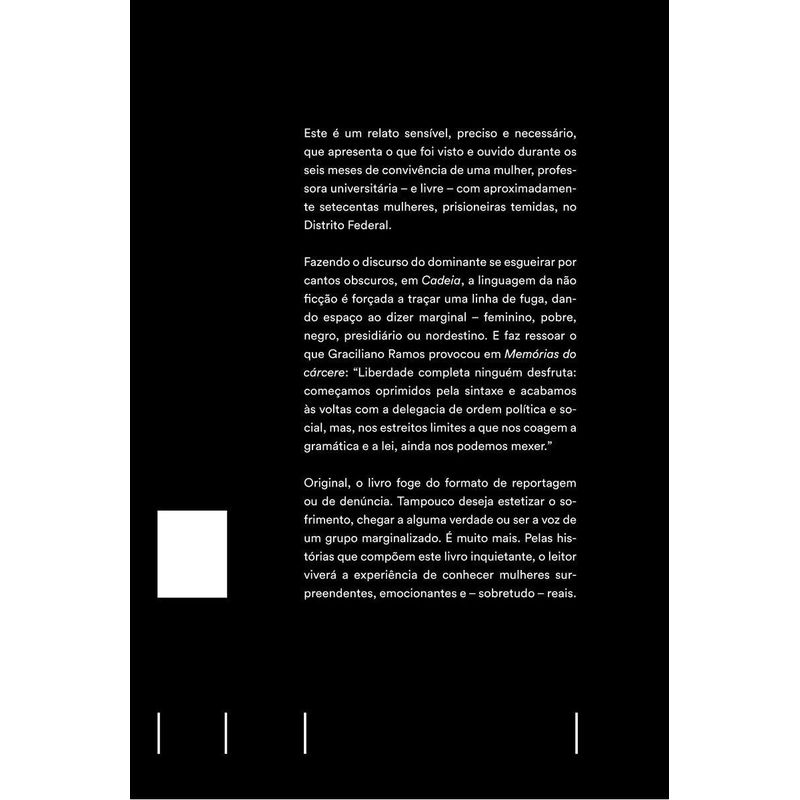 Este é um relato sensível, preciso e necessário, que apresenta o que foi visto e ouvido durante os seis meses de convivência de uma mulher, professora universitária – e livre – com aproximadamente setecentas mulheres, prisioneiras temidas, no Distrito Federal.

Fazendo o discurso do dominante se esgueirar por cantos obscuros, em Cadeia, a linguagem da não ficção é forçada a traçar uma linha de fuga, dando espaço ao dizer marginal – feminino, pobre, negro, presidiário ou nordestino. E faz ressoar o que Graciliano Ramos provocou em Memórias do cárcere: "Liberdade completa ninguém desfruta: começamos oprimidos pela sintaxe e acabamos às voltas com a delegacia de ordem política e social, mas, nos estreitos limites a que nos coagem a gramática e a lei, ainda nos podemos mexer."

Original, o livro foge do formato de reportagem ou de denúncia. Tampouco deseja estetizar o sofrimento, chegar a alguma verdade ou ser a voz de um grupo marginalizado. É muito mais. Pelas histórias que compõem este livro inquietante, o leitor viverá a experiência de conhecer mulheres surpreendentes, emocionantes e – sobretudo – reais.